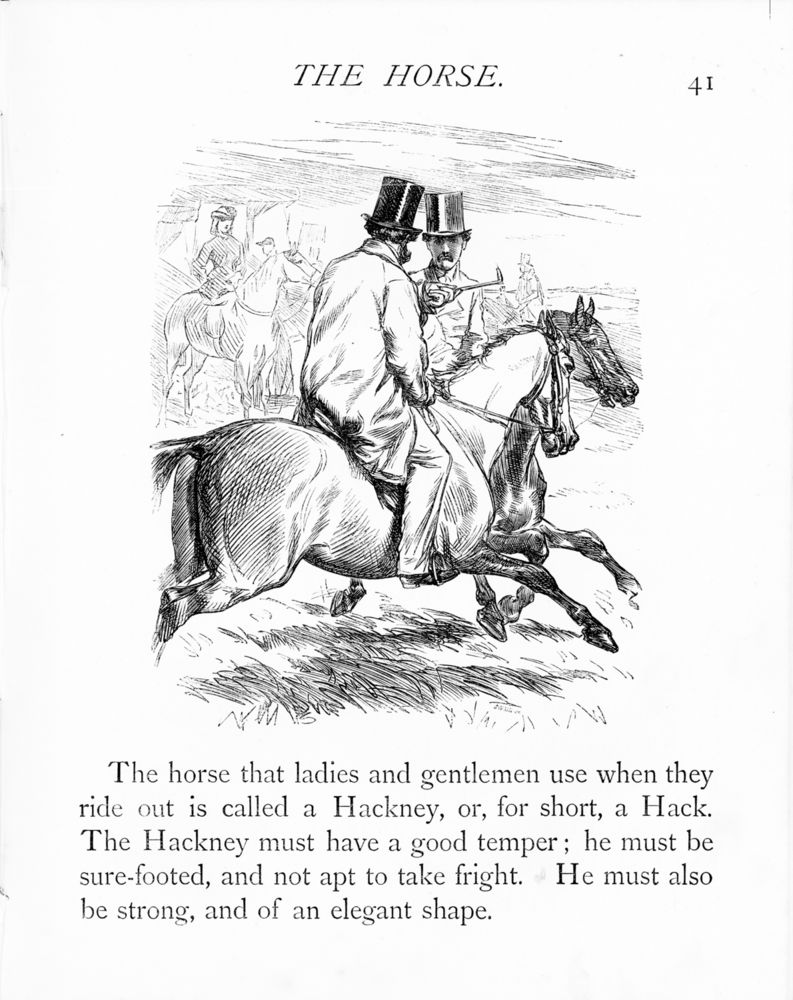 THE HORSE. 41

The horse that ladies and gentlemen use when they ride out is called a Hackney, or, for short, a Hack. The Hackney must have a good temper; he must be sure-footed, and not apt to take fright. He must also be strong, and of an elegant shape.